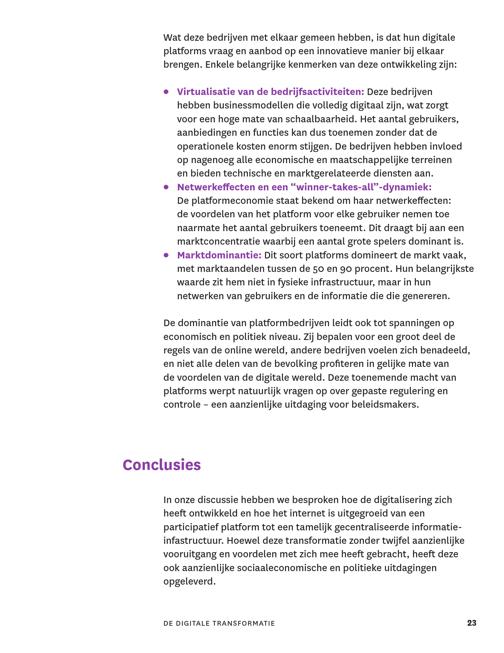 Wat deze bedrijven met elkaar gemeen hebben, is dat hun digitale platforms vraag en aanbod op een innovatieve manier bij elkaar brengen. Enkele belangrijke kenmerken van deze ontwikkeling zijn:

• Virtualisatie van de bedrijfsactiviteiten: Deze bedrijven hebben businessmodellen die volledig digitaal zijn, wat zorgt voor een hoge mate van schaalbaarheid. Het aantal gebruikers, aanbiedingen en functies kan dus toenemen zonder dat de operationele kosten enorm stijgen. De bedrijven hebben invloed op nagenoeg alle economische en maatschappelijke terreinen en bieden technische en marktgerelateerde diensten aan.
• Netwerkeffecten en een "winner-takes-all"-dynamiek: De platformeconomie staat bekend om haar netwerkeffecten: de voordelen van het platform voor elke gebruiker nemen toe naarmate het aantal gebruikers toeneemt. Dit draagt bij aan een marktconcentratie waarbij een aantal grote spelers dominant is.
• Marktdominantie: Dit soort platforms domineert de markt vaak, met marktaandelen tussen de 50 en 90 procent. Hun belangrijkste waarde zit hem niet in fysieke infrastructuur, maar in hun netwerken van gebruikers en de informatie die die genereren.

De dominantie van platformbedrijven leidt ook tot spanningen op economisch en politiek niveau. Zij bepalen voor een groot deel de regels van de online wereld, andere bedrijven voelen zich benadeeld, en niet alle delen van de bevolking profiteren in gelijke mate van de voordelen van de digitale wereld. Deze toenemende macht van platforms werpt natuurlijk vragen op over gepaste regulering en controle – een aanzienlijke uitdaging voor beleidsmakers.

Conclusies

In onze discussie hebben we besproken hoe de digitalisering zich heeft ontwikkeld en hoe het internet is uitgegroeid van een participatief platform tot een tamelijk gecentraliseerde informatie-infastructuur. Hoewel deze transformatie zonder twijfel aanzienlijke vooruitgang en voordelen met zich mee heeft gebracht, heeft deze ook aanzienlijke sociaaleconomische en politieke uitdagingen opgeleverd.

DE DIGITALE TRANSFORMATIE 23